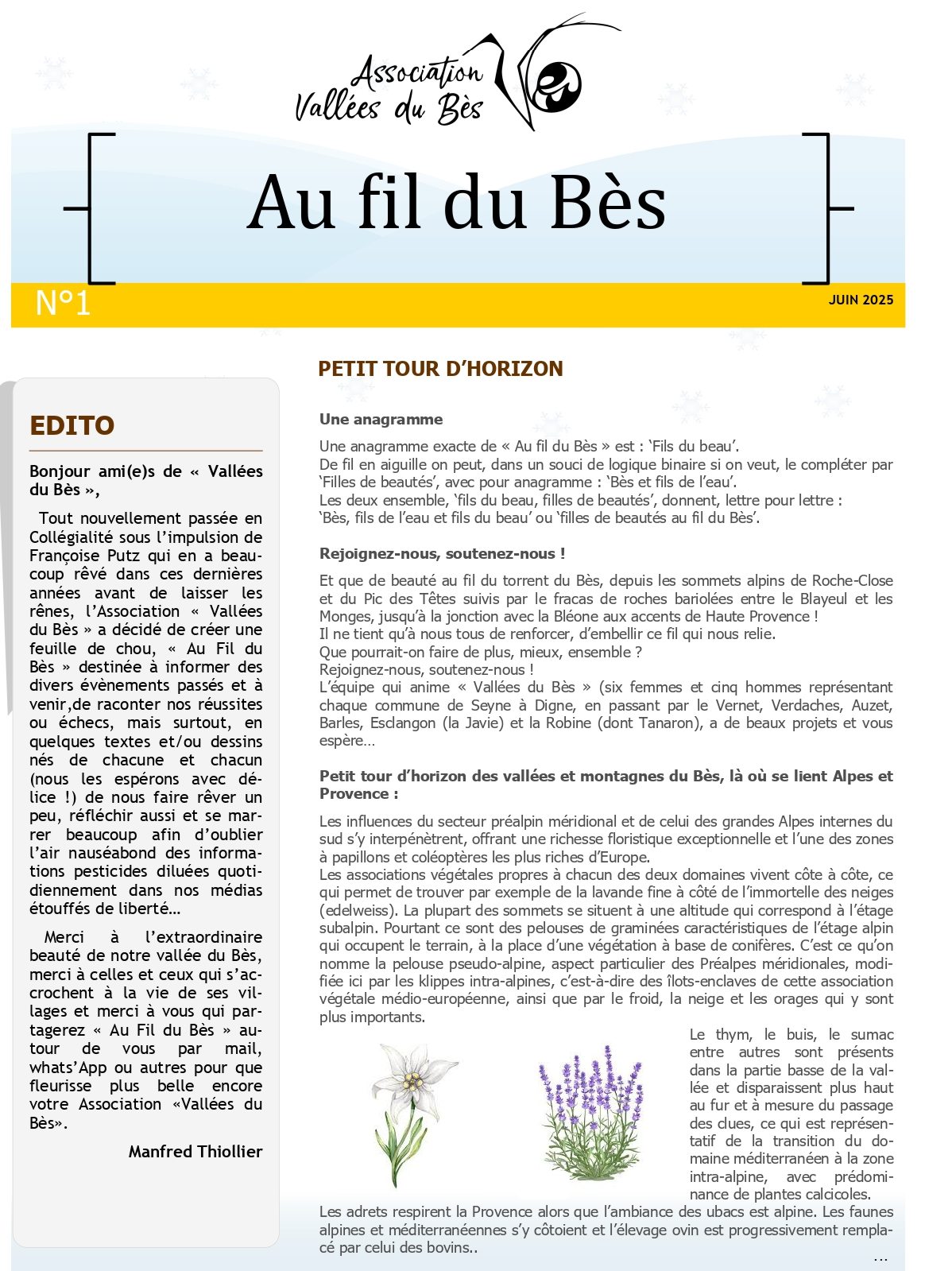 Association Vallées du Bès

Au fil du Bès

N°1

JUIN 2025

EDITO

Bonjour ami(e)s de « Vallées du Bès »,

Tout nouvellement passée en Collégialité sous l'impulsion de Françoise Putz qui en a beaucoup rêvé dans ces dernières années avant de laisser les rênes, l'Association « Vallées du Bès » a décidé de créer une feuille de chou, « Au Fil du Bès » destinée à informer des divers évènements passés et à venir,de raconter nos réussites ou échecs, mais surtout, en quelques textes et/ou dessins nés de chacune et chacun (nous les espérons avec délice !) de nous faire rêver un peu, réfléchir aussi et se marrer beaucoup afin d'oublier l'air nauséabond des informations pesticides diluées quotidiennement dans nos médias étouffés de liberté…

Merci à l'extraordinaire beauté de notre vallée du Bès, merci à celles et ceux qui s'accrochent à la vie de ses villages et merci à vous qui partagerez « Au Fil du Bès » autour de vous par mail, whats'App ou autres pour que fleurisse plus belle encore votre Association «Vallées du Bès».

Manfred Thiollier

PETIT TOUR D'HORIZON

Une anagramme

Une anagramme exacte de « Au fil du Bès » est : 'Fils du beau'.
De fil en aiguille on peut, dans un souci de logique binaire si on veut, le compléter par 'Filles de beautés', avec pour anagramme : 'Bès et fils de l'eau'.
Les deux ensemble, 'fils du beau, filles de beautés', donnent, lettre pour lettre :
'Bès, fils de l'eau et fils du beau' ou 'filles de beautés au fil du Bès'.

Rejoignez-nous, soutenez-nous !

Et que de beauté au fil du torrent du Bès, depuis les sommets alpins de Roche-Close et du Pic des Têtes suivis par le fracas de roches bariolées entre le Blayeul et les Monges, jusqu'à la jonction avec la Bléone aux accents de Haute Provence !
Il ne tient qu'à nous tous de renforcer, d'embellir ce fil qui nous relie.
Que pourrait-on faire de plus, mieux, ensemble ?
Rejoignez-nous, soutenez-nous !
L'équipe qui anime « Vallées du Bès » (six femmes et cinq hommes représentant chaque commune de Seyne à Digne, en passant par le Vernet, Verdaches, Auzet, Barles, Esclangon (la Javie) et la Robine (dont Tanaron), a de beaux projets et vous espère…

Petit tour d'horizon des vallées et montagnes du Bès, là où se lient Alpes et Provence :

Les influences du secteur préalpin méridional et de celui des grandes Alpes internes du sud s'y interpénètrent, offrant une richesse floristique exceptionnelle et l'une des zones à papillons et coléoptères les plus riches d'Europe.
Les associations végétales propres à chacun des deux domaines vivent côte à côte, ce qui permet de trouver par exemple de la lavande fine à côté de l'immortelle des neiges (edelweiss). La plupart des sommets se situent à une altitude qui correspond à l'étage subalpin. Pourtant ce sont des pelouses de graminées caractéristiques de l'étage alpin qui occupent le terrain, à la place d'une végétation à base de conifères. C'est ce qu'on nomme la pelouse pseudo-alpine, aspect particulier des Préalpes méridionales, modifiée ici par les klippes intra-alpines, c'est-à-dire des îlots-enclaves de cette association végétale médio-européenne, ainsi que par le froid, la neige et les orages qui y sont plus importants.

Le thym, le buis, le sumac entre autres sont présents dans la partie basse de la vallée et disparaissent plus haut au fur et à mesure du passage des clues, ce qui est représentatif de la transition du domaine méditerranéen à la zone intra-alpine, avec prédominance de plantes calcicoles.
Les adrets respirent la Provence alors que l'ambiance des ubacs est alpine. Les faunes alpines et méditerranéennes s'y côtoient et l'élevage ovin est progressivement remplacé par celui des bovins..
…